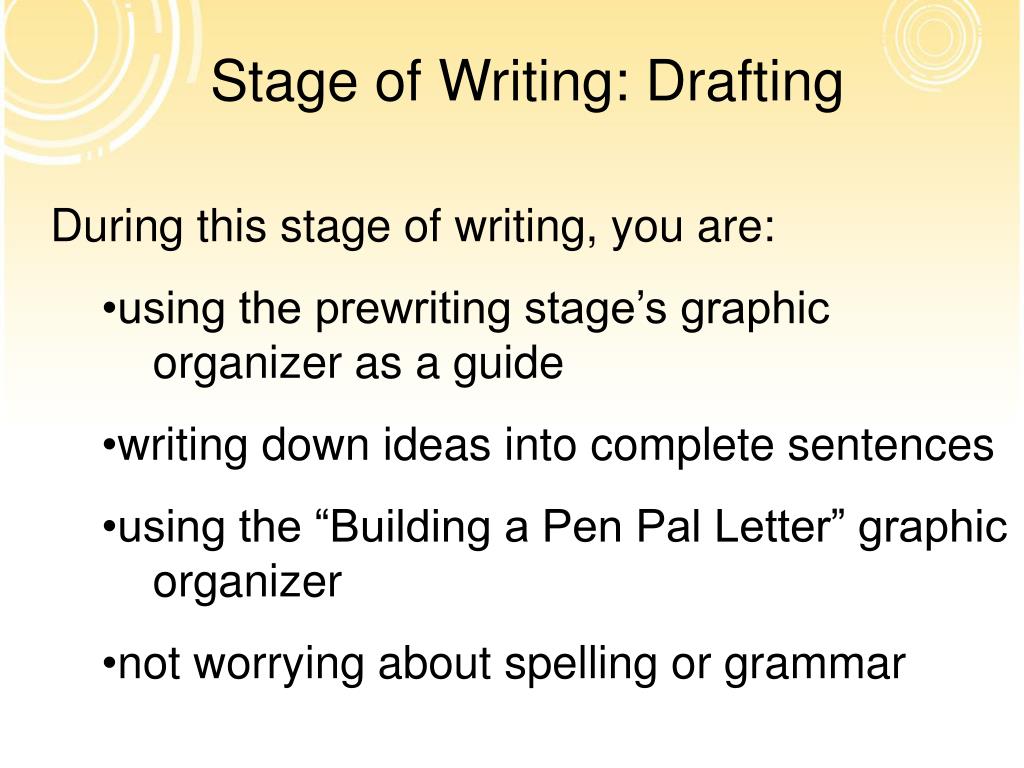 Stage of Writing: Drafting

During this stage of writing, you are:

•using the prewriting stage’s graphic organizer as a guide

•writing down ideas into complete sentences

•using the “Building a Pen Pal Letter” graphic organizer

•not worrying about spelling or grammar